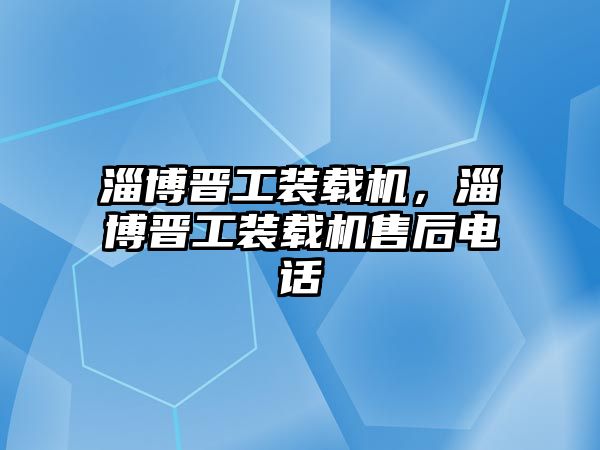 淄博晋工装载机，淄博晋工装载机售后电话